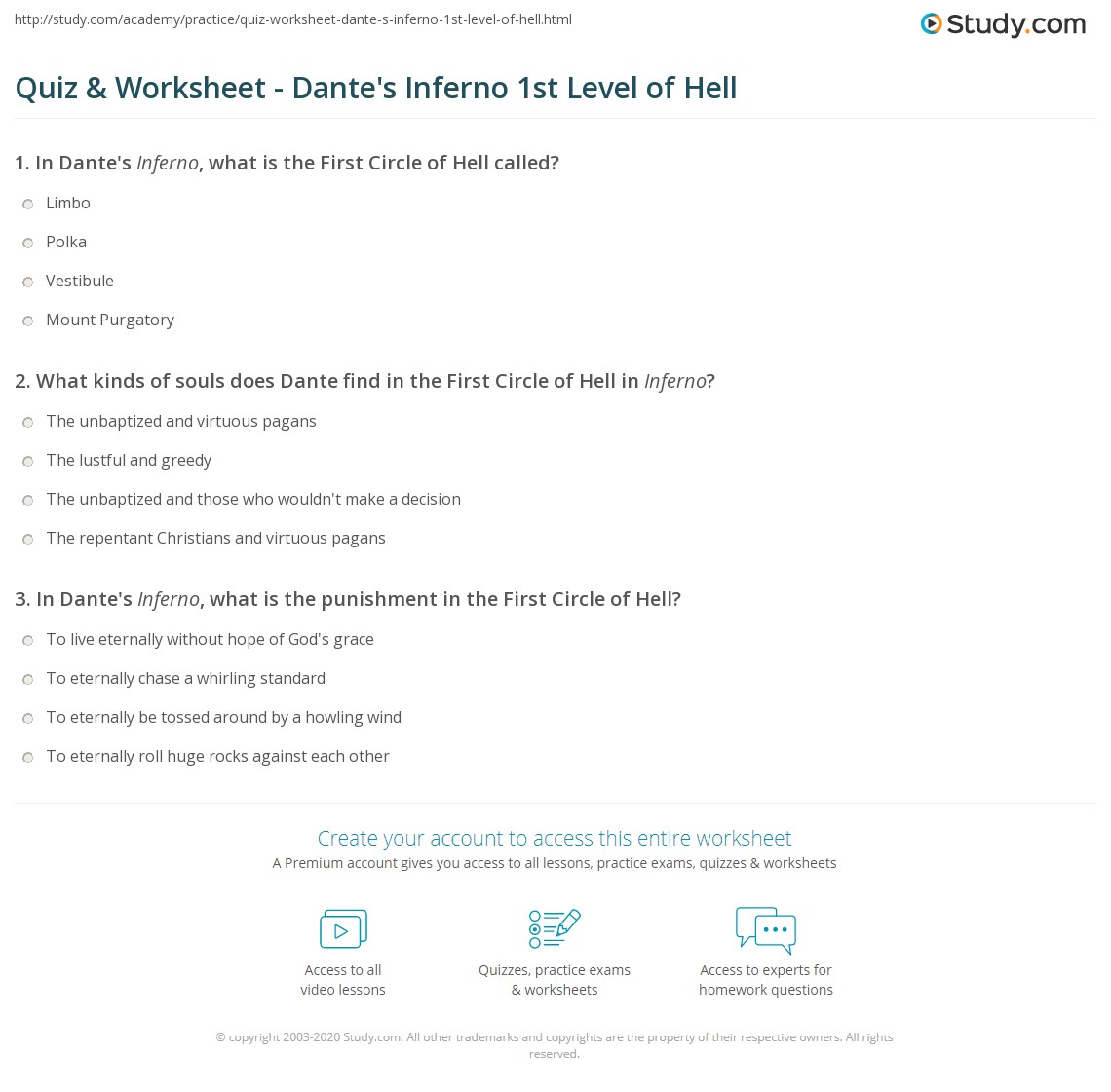 http://study.com/academy/practice/quiz-worksheet-dante-s-inferno-1st-level-of-hell.html

Study.com

Quiz & Worksheet - Dante's Inferno 1st Level of Hell

1. In Dante's Inferno, what is the First Circle of Hell called?

Limbo

Polka

Vestibule

Mount Purgatory

2. What kinds of souls does Dante find in the First Circle of Hell in Inferno?

The unbaptized and virtuous pagans

The lustful and greedy

The unbaptized and those who wouldn't make a decision

The repentant Christians and virtuous pagans

3. In Dante's Inferno, what is the punishment in the First Circle of Hell?

To live eternally without hope of God's grace

To eternally chase a whirling standard

To eternally be tossed around by a howling wind

To eternally roll huge rocks against each other

Create your account to access this entire worksheet

A Premium account gives you access to all lessons, practice exams, quizzes & worksheets

Access to all video lessons

Quizzes, practice exams & worksheets

Access to experts for homework questions

© copyright 2003-2020 Study.com. All other trademarks and copyrights are the property of their respective owners. All rights reserved.